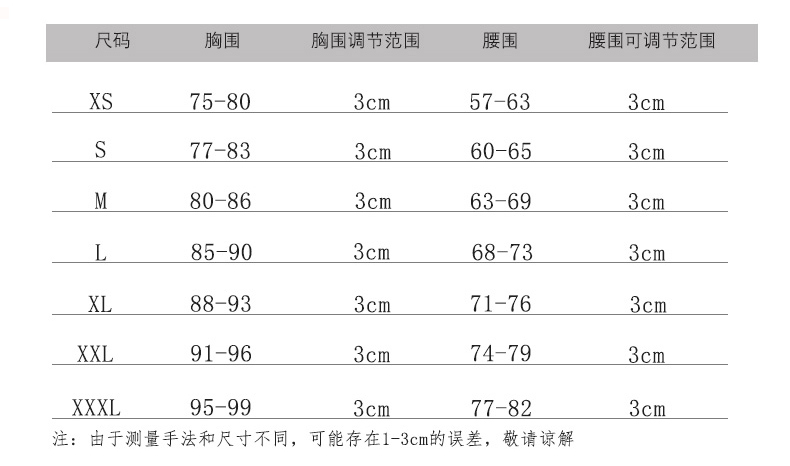 | 尺码 | 胸围 | 胸围调节范围 | 腰围 | 腰围可调节范围 |
|---|---|---|---|---|
| XS | 75-80 | 3cm | 57-63 | 3cm |
| S | 77-83 | 3cm | 60-65 | 3cm |
| M | 80-86 | 3cm | 63-69 | 3cm |
| L | 85-90 | 3cm | 68-73 | 3cm |
| XL | 88-93 | 3cm | 71-76 | 3cm |
| XXL | 91-96 | 3cm | 74-79 | 3cm |
| XXXL | 95-99 | 3cm | 77-82 | 3cm |

注：由于测量手法和尺寸不同，可能存在1-3cm的误差，敬请谅解